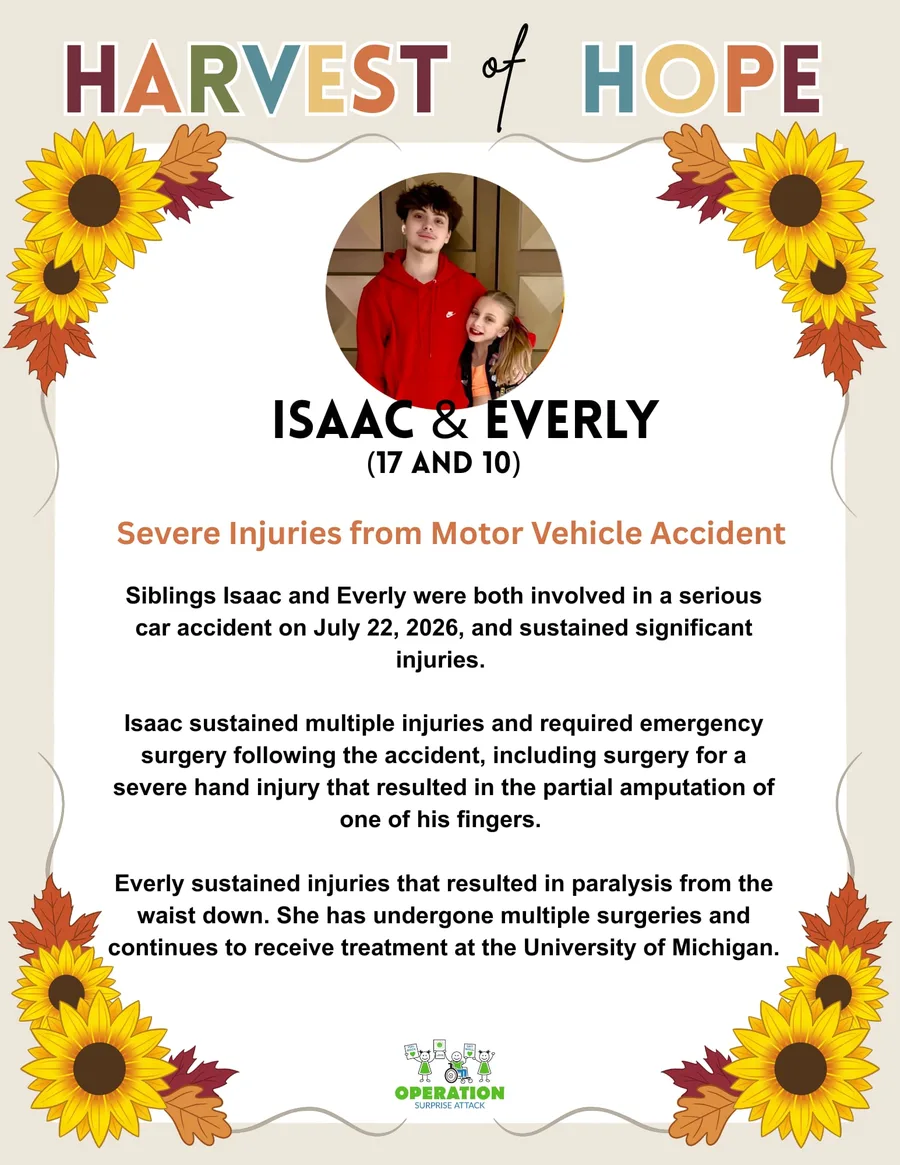 HARVEST of HOPE

ISAAC & EVERLY
(17 AND 10)

Severe Injuries from Motor Vehicle Accident

Siblings Isaac and Everly were both involved in a serious car accident on July 22, 2026, and sustained significant injuries.

Isaac sustained multiple injuries and required emergency surgery following the accident, including surgery for a severe hand injury that resulted in the partial amputation of one of his fingers.

Everly sustained injuries that resulted in paralysis from the waist down. She has undergone multiple surgeries and continues to receive treatment at the University of Michigan.

OPERATION
SURPRISE ATTACK